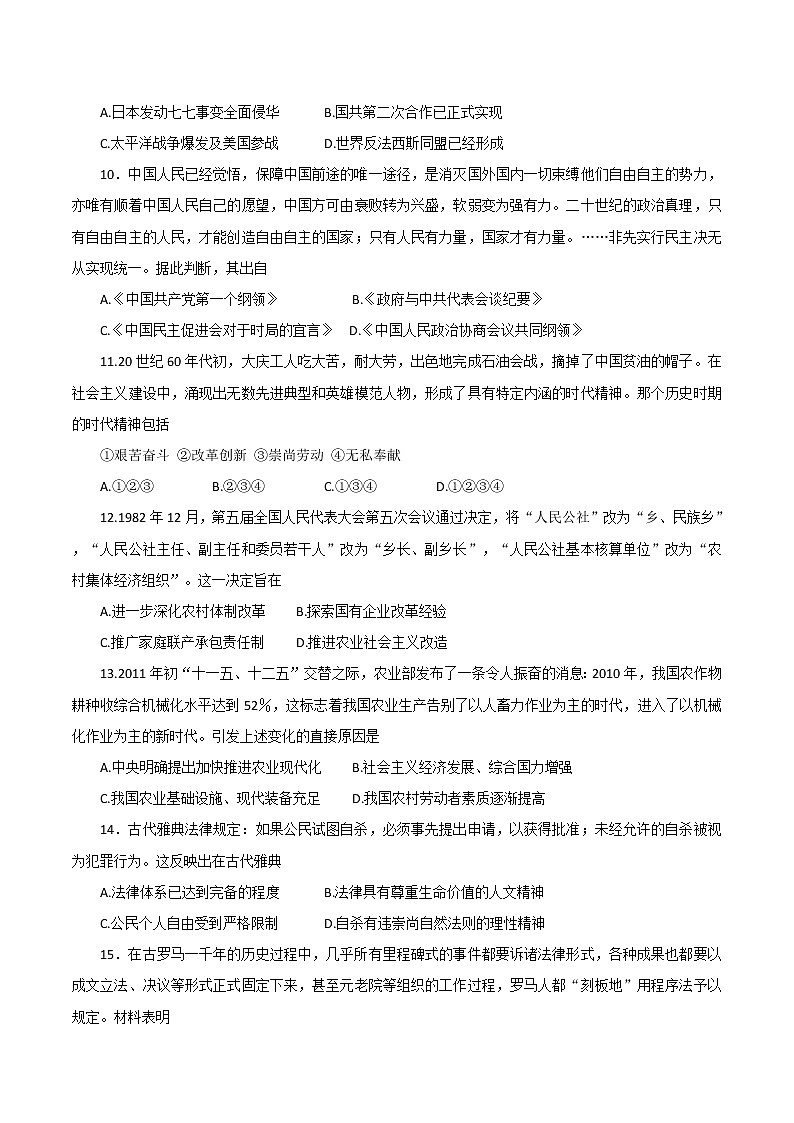 A.日本发动七七事变全面侵华　　B.国共第二次合作已正式实现
C.太平洋战争爆发及美国参战　　D.世界反法西斯同盟已经形成

10．中国人民已经觉悟，保障中国前途的唯一途径，是消灭国外国内一切束缚他们自由自主的势力，亦唯有顺着中国人民自己的愿望，中国方可由衰败转为兴盛，软弱变为强有力。二十世纪的政治真理，只有自由自主的人民，才能创造自由自主的国家；只有人民有力量，国家才有力量。……非先实行民主决无从实现统一。据此判断，其出自

A.《中国共产党第一个纲领》　　B.《政府与中共代表会谈纪要》
C.《中国民主促进会对于时局的宣言》　D.《中国人民政治协商会议共同纲领》

11.20 世纪 60 年代初，大庆工人吃大苦，耐大劳，出色地完成石油会战，摘掉了中国贫油的帽子。在社会主义建设中，涌现出无数先进典型和英雄模范人物，形成了具有特定内涵的时代精神。那个历史时期的时代精神包括

①艰苦奋斗 ②改革创新 ③崇尚劳动 ④无私奉献

A.①②③　　B.②③④　　C.①③④　　D.①②③④

12.1982 年 12 月，第五届全国人民代表大会第五次会议通过决定，将“人民公社”改为“乡、民族乡”，“人民公社主任、副主任和委员若干人”改为“乡长、副乡长”，“人民公社基本核算单位”改为“农村集体经济组织”。这一决定旨在

A.进一步深化农村体制改革　　B.探索国有企业改革经验
C.推广家庭联产承包责任制　　D.推进农业社会主义改造

13.2011 年初“十一五、十二五”交替之际，农业部发布了一条令人振奋的消息: 2010 年，我国农作物耕种收综合机械化水平达到 52%，这标志着我国农业生产告别了以人畜力作业为主的时代，进入了以机械化作业为主的新时代。引发上述变化的直接原因是

A.中央明确提出加快推进农业现代化　　B.社会主义经济发展、综合国力增强
C.我国农业基础设施、现代装备充足　　D.我国农村劳动者素质逐渐提高

14．古代雅典法律规定：如果公民试图自杀，必须事先提出申请，以获得批准；未经允许的自杀被视为犯罪行为。这反映出在古代雅典

A.法律体系已达到完备的程度　　B.法律具有尊重生命价值的人文精神
C.公民个人自由受到严格限制　　D.自杀有违崇尚自然法则的理性精神

15．在古罗马一千年的历史过程中，几乎所有里程碑式的事件都要诉诸法律形式，各种成果也都要以成文立法、决议等形式正式固定下来，甚至元老院等组织的工作过程，罗马人都“刻板地”用程序法予以规定。材料表明